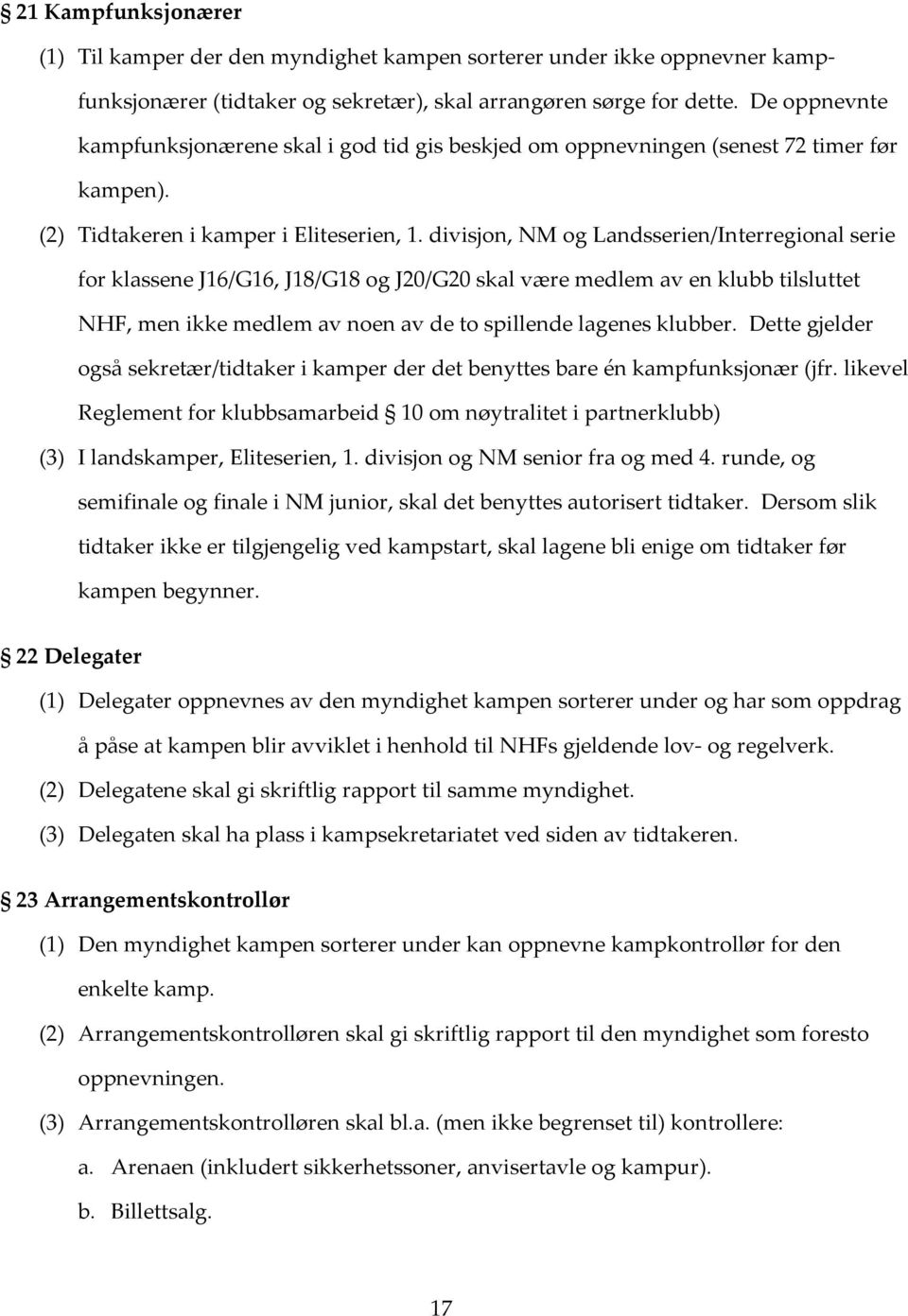 § 21 Kampfunksjonærer

(1) Til kamper der den myndighet kampen sorterer under ikke oppnevner kampfunksjonærer (tidtaker og sekretær), skal arrangøren sørge for dette. De oppnevnte kampfunksjonærene skal i god tid gis beskjed om oppnevningen (senest 72 timer før kampen).

(2) Tidtakeren i kamper i Eliteserien, 1. divisjon, NM og Landsserien/Interregional serie for klassene J16/G16, J18/G18 og J20/G20 skal være medlem av en klubb tilsluttet NHF, men ikke medlem av noen av de to spillende lagenes klubber. Dette gjelder også sekretær/tidtaker i kamper der det benyttes bare én kampfunksjonær (jfr. likevel Reglement for klubbsamarbeid § 10 om nøytralitet i partnerklubb)

(3) I landskamper, Eliteserien, 1. divisjon og NM senior fra og med 4. runde, og semifinale og finale i NM junior, skal det benyttes autorisert tidtaker. Dersom slik tidtaker ikke er tilgjengelig ved kampstart, skal lagene bli enige om tidtaker før kampen begynner.

§ 22 Delegater

(1) Delegater oppnevnes av den myndighet kampen sorterer under og har som oppdrag å påse at kampen blir avviklet i henhold til NHFs gjeldende lov- og regelverk.

(2) Delegatene skal gi skriftlig rapport til samme myndighet.

(3) Delegaten skal ha plass i kampsekretariatet ved siden av tidtakeren.

§ 23 Arrangementskontrollør

(1) Den myndighet kampen sorterer under kan oppnevne kampkontrollør for den enkelte kamp.

(2) Arrangementskontrolløren skal gi skriftlig rapport til den myndighet som foresto oppnevningen.

(3) Arrangementskontrolløren skal bl.a. (men ikke begrenset til) kontrollere:

a. Arenaen (inkludert sikkerhetssoner, anvisertavle og kampur).

b. Billettsalg.

17